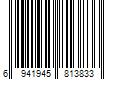 6 941945 813833